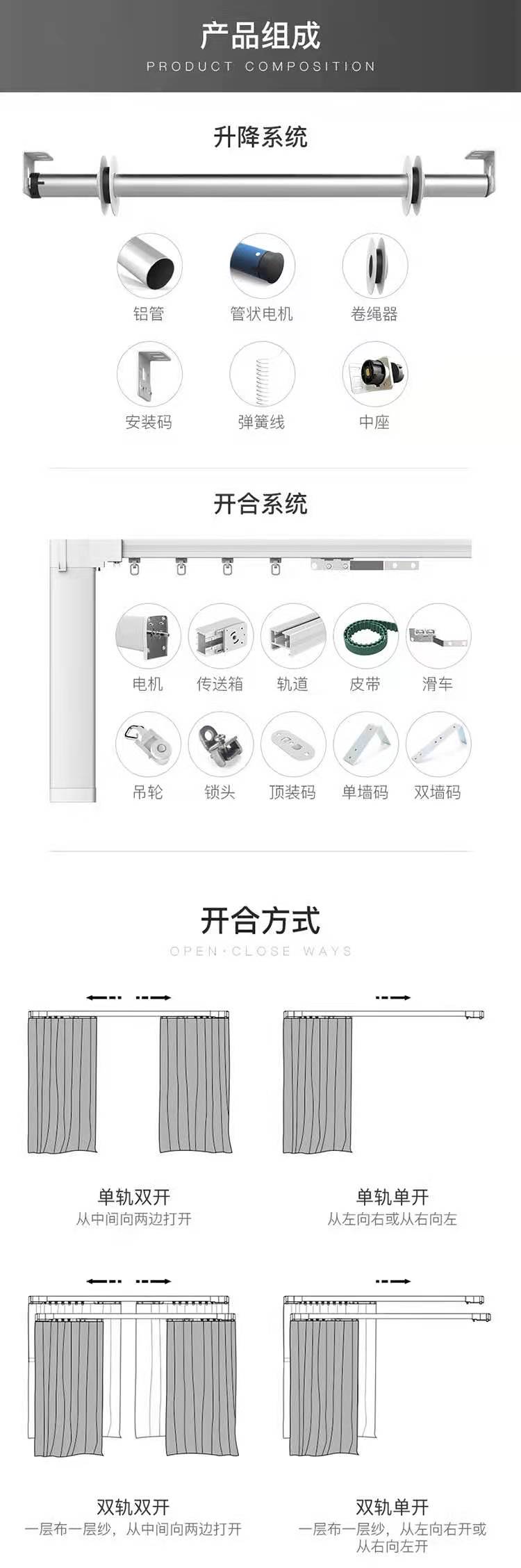 产品组成
PRODUCT COMPOSITION

升降系统

铝管
管状电机
卷绳器
安装码
弹簧线
中座

开合系统

电机
传送箱
轨道
皮带
滑车
吊轮
锁头
顶装码
单墙码
双墙码

开合方式
OPEN·CLOSE WAYS

单轨双开
从中间向两边打开

单轨单开
从左向右或从右向左

双轨双开
一层布一层纱，从中间向两边打开

双轨单开
一层布一层纱，从左向右开或从右向左开